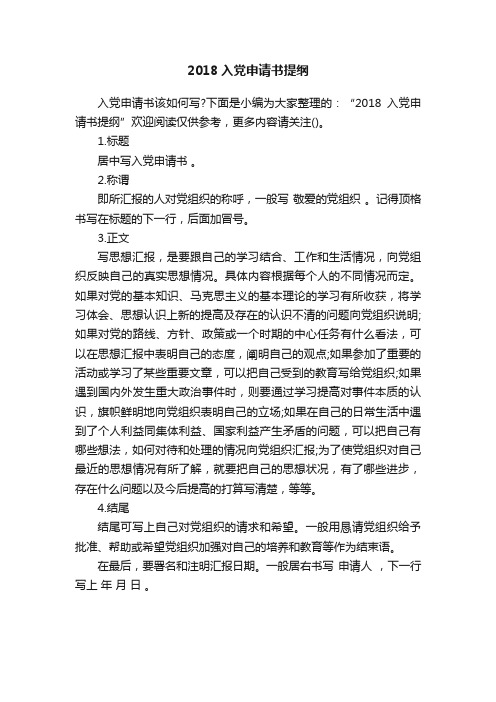 2018 入党申请书提纲

入党申请书该如何写?下面是小编为大家整理的：“2018 入党申请书提纲”欢迎阅读仅供参考，更多内容请关注()。

1.标题

居中写入党申请书 。

2.称谓

即所汇报的人对党组织的称呼，一般写 敬爱的党组织 。记得顶格书写在标题的下一行，后面加冒号。

3.正文

写思想汇报，是要跟自己的学习结合、工作和生活情况，向党组织反映自己的真实思想情况。具体内容根据每个人的不同情况而定。如果对党的基本知识、马克思主义的基本理论的学习有所收获，将学习体会、思想认识上新的提高及存在的认识不清的问题向党组织说明;如果对党的路线、方针、政策或一个时期的中心任务有什么看法，可以在思想汇报中表明自己的态度，阐明自己的观点;如果参加了重要的活动或学习了某些重要文章，可以把自己受到的教育写给党组织;如果遇到国内外发生重大政治事件时，则要通过学习提高对事件本质的认识，旗帜鲜明地向党组织表明自己的立场;如果在自己的日常生活中遇到了个人利益同集体利益、国家利益产生矛盾的问题，可以把自己有哪些想法，如何对待和处理的情况向党组织汇报;为了使党组织对自己最近的思想情况有所了解，就要把自己的思想状况，有了哪些进步，存在什么问题以及今后提高的打算写清楚，等等。

4.结尾

结尾可写上自己对党组织的请求和希望。一般用恳请党组织给予批准、帮助或希望党组织加强对自己的培养和教育等作为结束语。

在最后，要署名和注明汇报日期。一般居右书写 申请人 ，下一行写上 年 月 日 。